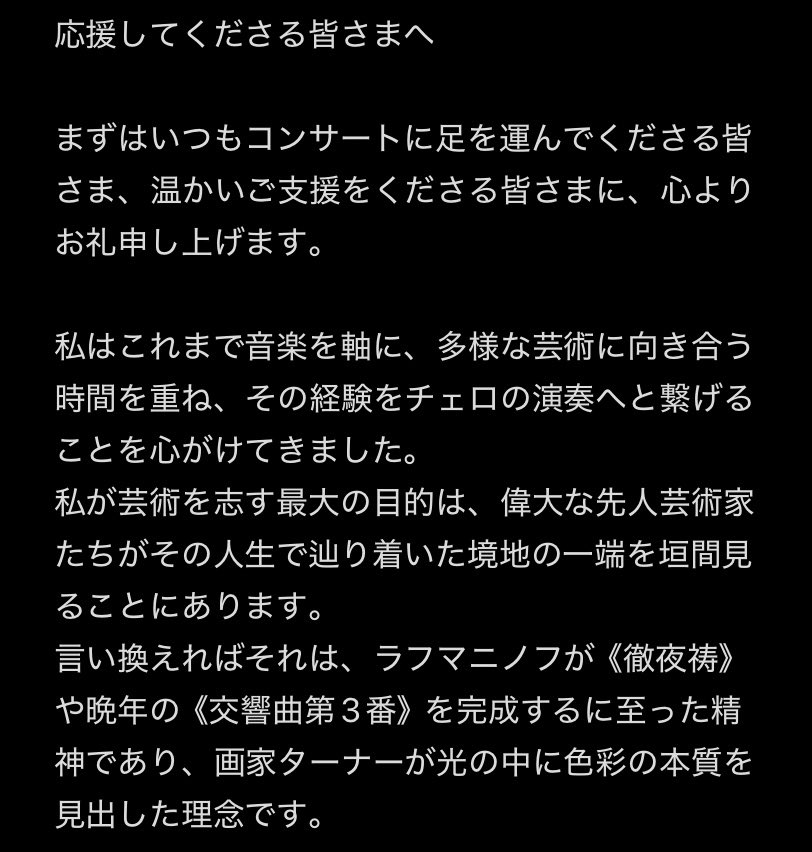 応援してくださる皆さまへ

まずはいつもコンサートに足を運んでくださる皆さま、温かいご支援をくださる皆さまに、心よりお礼申し上げます。

私はこれまで音楽を軸に、多様な芸術に向き合う時間を重ね、その経験をチェロの演奏へと繋げることを心がけてきました。
私が芸術を志す最大の目的は、偉大な先人芸術家たちがその人生で辿り着いた境地の一端を垣間見ることにあります。
言い換えればそれは、ラフマニノフが《徹夜祷》や晩年の《交響曲第３番》を完成するに至った精神であり、画家ターナーが光の中に色彩の本質を見出した理念です。